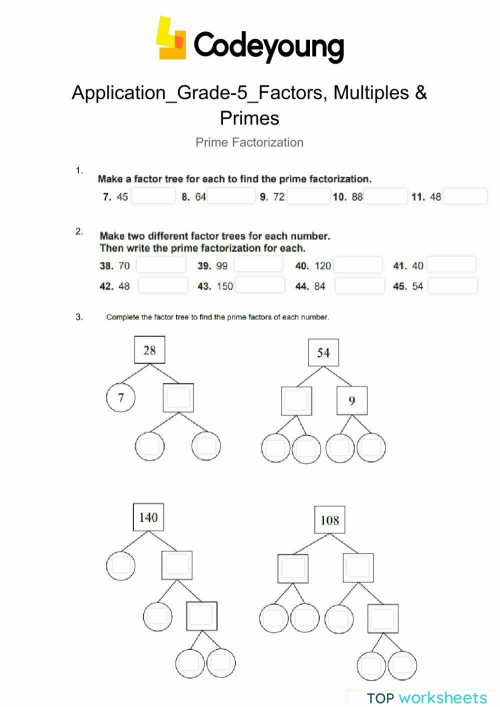 Codeyoung

Application_Grade-5_Factors, Multiples & Primes

Prime Factorization

1.

Make a factor tree for each to find the prime factorization.

7. 45 8. 64 9. 72 10. 88 11. 48

2.

Make two different factor trees for each number. Then write the prime factorization for each.

38. 70 39. 99 40. 120 41. 40

42. 48 43. 150 44. 84 45. 54

3. Complete the factor tree to find the prime factors of each number.

28

7

54

9

140

108

TOP worksheets